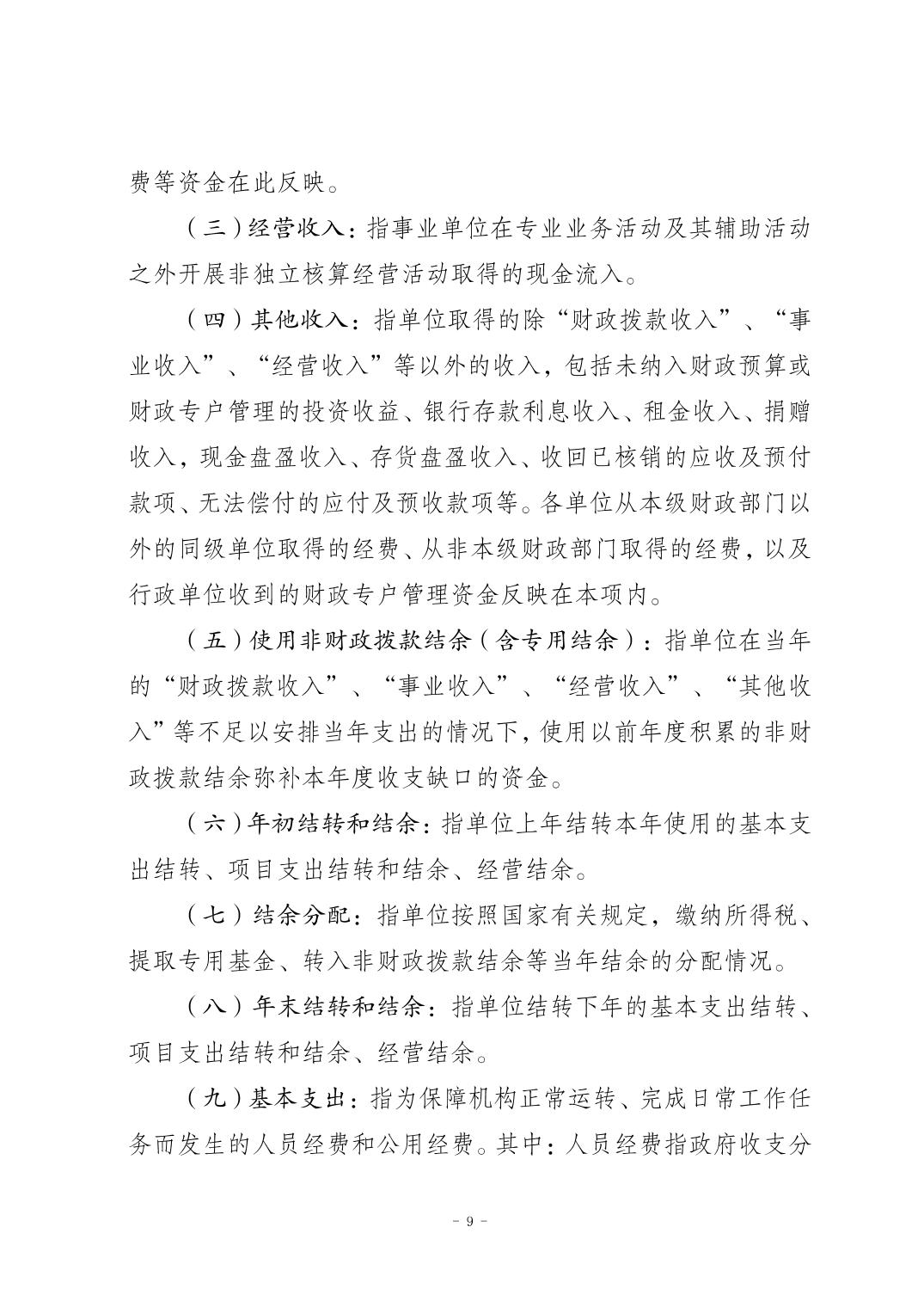 费等资金在此反映。

（三）经营收入：指事业单位在专业业务活动及其辅助活动之外开展非独立核算经营活动取得的现金流入。

（四）其他收入：指单位取得的除“财政拨款收入”、“事业收入”、“经营收入”等以外的收入，包括未纳入财政预算或财政专户管理的投资收益、银行存款利息收入、租金收入、捐赠收入，现金盘盈收入、存货盘盈收入、收回已核销的应收及预付款项、无法偿付的应付及预收款项等。各单位从本级财政部门以外的同级单位取得的经费、从非本级财政部门取得的经费，以及行政单位收到的财政专户管理资金反映在本项内。

（五）使用非财政拨款结余（含专用结余）：指单位在当年的“财政拨款收入”、“事业收入”、“经营收入”、“其他收入”等不足以安排当年支出的情况下，使用以前年度积累的非财政拨款结余弥补本年度收支缺口的资金。

（六）年初结转和结余：指单位上年结转本年使用的基本支出结转、项目支出结转和结余、经营结余。

（七）结余分配：指单位按照国家有关规定，缴纳所得税、提取专用基金、转入非财政拨款结余等当年结余的分配情况。

（八）年末结转和结余：指单位结转下年的基本支出结转、项目支出结转和结余、经营结余。

（九）基本支出：指为保障机构正常运转、完成日常工作任务而发生的人员经费和公用经费。其中：人员经费指政府收支分

- 9 -